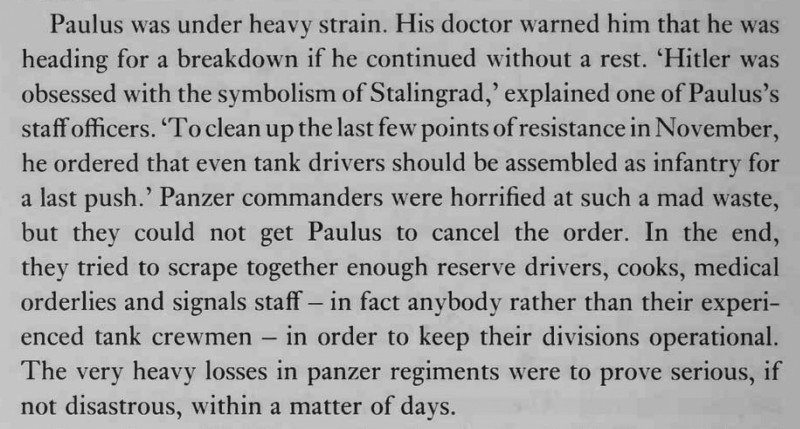 Paulus was under heavy strain. His doctor warned him that he was heading for a breakdown if he continued without a rest. 'Hitler was obsessed with the symbolism of Stalingrad,' explained one of Paulus's staff officers. 'To clean up the last few points of resistance in November, he ordered that even tank drivers should be assembled as infantry for a last push.' Panzer commanders were horrified at such a mad waste, but they could not get Paulus to cancel the order. In the end, they tried to scrape together enough reserve drivers, cooks, medical orderlies and signals staff – in fact anybody rather than their experienced tank crewmen – in order to keep their divisions operational. The very heavy losses in panzer regiments were to prove serious, if not disastrous, within a matter of days.